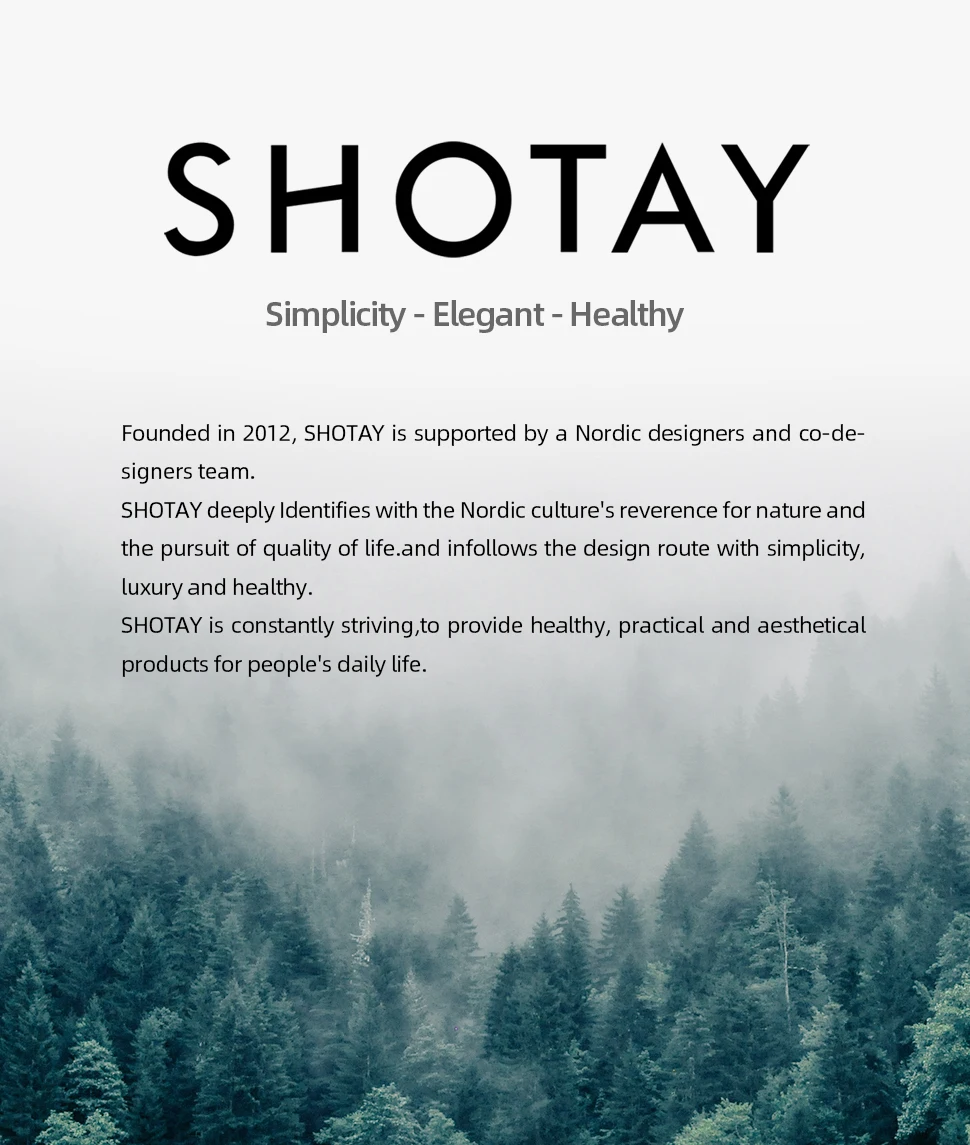 SHOTAY

Simplicity - Elegant - Healthy

Founded in 2012, SHOTAY is supported by a Nordic designers and co-designers team.

SHOTAY deeply Identifies with the Nordic culture's reverence for nature and the pursuit of quality of life.and infollows the design route with simplicity, luxury and healthy.

SHOTAY is constantly striving,to provide healthy, practical and aesthetical products for people's daily life.